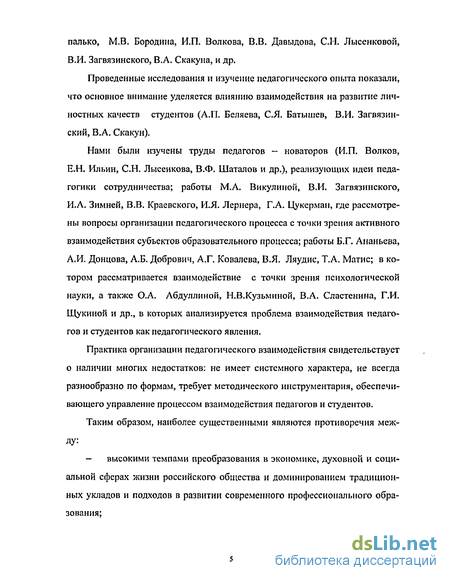 палько, М.В. Бородина, И.П. Волкова, В.В. Давыдова, С.Н. Лысенковой, В.И. Загвязинского, В.А. Скакуна, и др.

Проведенные исследования и изучение педагогического опыта показали, что основное внимание уделяется влиянию взаимодействия на развитие личностных качеств студентов (А.П. Беляева, С.Я. Батышев, В.И. Загвязинский, В.А. Скакун).

Нами были изучены труды педагогов – новаторов (И.П. Волков, Е.Н. Ильин, С.Н. Лысенкова, В.Ф. Шаталов и др.), реализующих идеи педагогики сотрудничества; работы М.А. Викулиной, В.И. Загвязинского, И.А. Зимней, В.В. Краевского, И.Я. Лернера, Г.А. Цукерман, где рассмотрены вопросы организации педагогического процесса с точки зрения активного взаимодействия субъектов образовательного процесса; работы Б.Г. Ананьева, А.И. Донцова, А.Б. Добрович, А.Г. Ковалева, В.Я. Ляудис, Т.А. Матис; в котором рассматривается взаимодействие с точки зрения психологической науки, а также О.А. Абдуллиной, Н.В.Кузьминой, В.А. Сластенина, Г.И. Щукиной и др., в которых анализируется проблема взаимодействия педагогов и студентов как педагогического явления.

Практика организации педагогического взаимодействия свидетельствует о наличии многих недостатков: не имеет системного характера, не всегда разнообразно по формам, требует методического инструментария, обеспечивающего управление процессом взаимодействия педагогов и студентов.

Таким образом, наиболее существенными являются противоречия между:

– высокими темпами преобразования в экономике, духовной и социальной сферах жизни российского общества и доминированием традиционных укладов и подходов в развитии современного профессионального образования;

5

dsLib.net
библиотека диссертаций